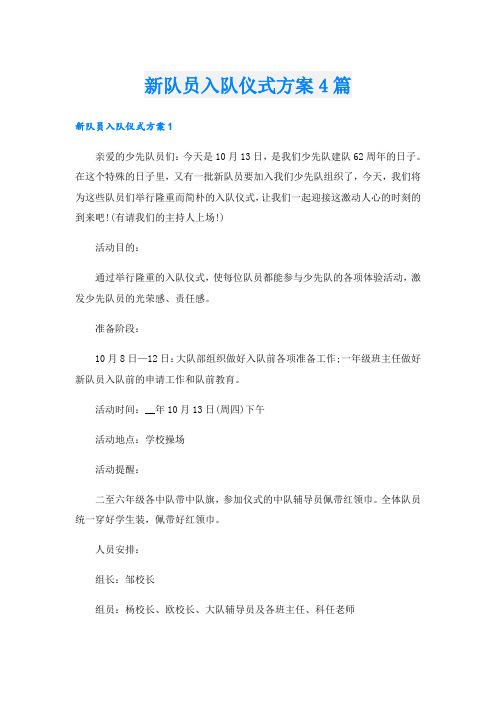 新队员入队仪式方案4篇

新队员入队仪式方案1

亲爱的少先队员们：今天是10月13日，是我们少先队建队62周年的日子。在这个特殊的日子里，又有一批新队员要加入我们少先队组织了，今天，我们将为这些队员们举行隆重而简朴的入队仪式，让我们一起迎接这激动人心的时刻的到来吧!(有请我们的主持人上场!)

活动目的：

通过举行隆重的入队仪式，使每位队员都能参与少先队的各项体验活动，激发少先队员的光荣感、责任感。

准备阶段：

10月8日—12日：大队部组织做好入队前各项准备工作;一年级班主任做好新队员入队前的申请工作和队前教育。

活动时间：__年10月13日(周四)下午

活动地点：学校操场

活动提醒：

二至六年级各中队带中队旗，参加仪式的中队辅导员佩带红领巾。全体队员统一穿好学生装，佩带好红领巾。

人员安排：

组长：邹校长

组员：杨校长、欧校长、大队辅导员及各班主任、科任老师